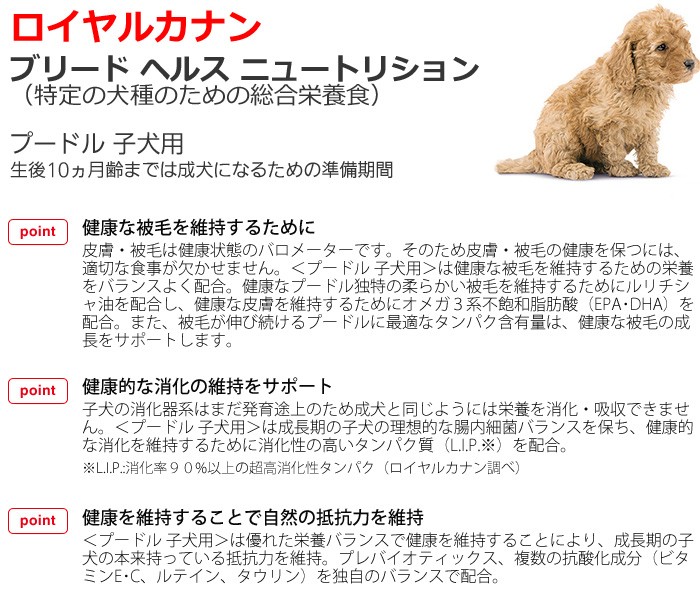 ロイヤルカナン

ブリード ヘルス ニュートリション
（特定の犬種のための総合栄養食）

プードル 子犬用
生後10ヵ月齢までは成犬になるための準備期間

point

健康な被毛を維持するために
皮膚・被毛は健康状態のバロメーターです。そのため皮膚・被毛の健康を保つには、適切な食事が欠かせません。＜プードル 子犬用＞は健康な被毛を維持するための栄養をバランスよく配合。健康なプードル独特の柔らかい被毛を維持するためにルリチシャ油を配合し、健康な皮膚を維持するためにオメガ３系不飽和脂肪酸（EPA・DHA）を配合。また、被毛が伸び続けるプードルに最適なタンパク含有量は、健康な被毛の成長をサポートします。

point

健康的な消化の維持をサポート
子犬の消化器系はまだ発育途上のため成犬と同じようには栄養を消化・吸収できません。＜プードル 子犬用＞は成長期の子犬の理想的な腸内細菌バランスを保ち、健康的な消化を維持するために消化性の高いタンパク質（L.I.P.※）を配合。
※L.I.P.:消化率９０％以上の超高消化性タンパク（ロイヤルカナン調べ）

point

健康を維持することで自然の抵抗力を維持
＜プードル 子犬用＞は優れた栄養バランスで健康を維持することにより、成長期の子犬の本来持っている抵抗力を維持。プレバイオティックス、複数の抗酸化成分（ビタミンE・C、ルテイン、タウリン）を独自のバランスで配合。